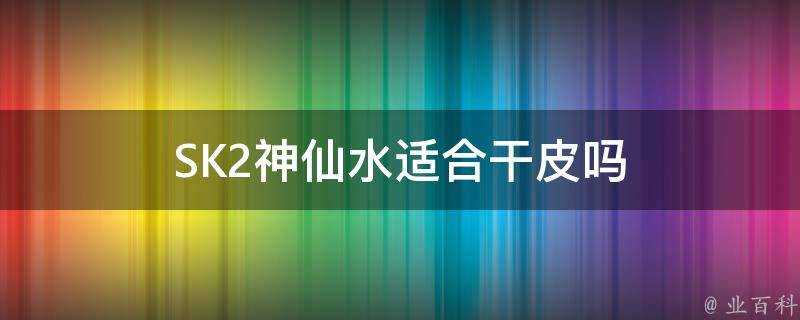 SK2神仙水适合干皮吗

@ 业百科